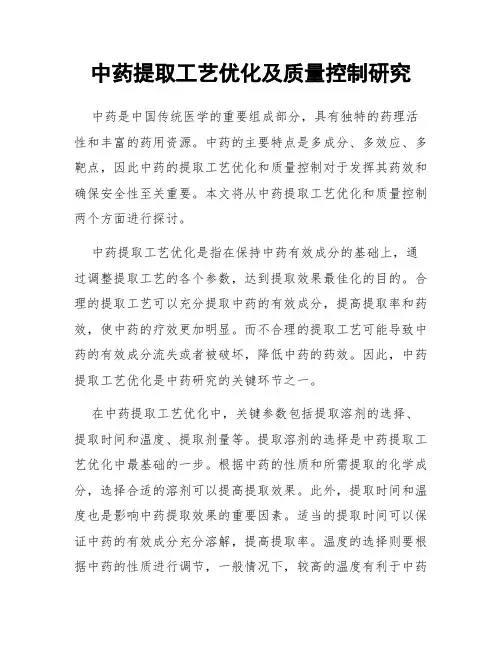 中药提取工艺优化及质量控制研究

中药是中国传统医学的重要组成部分，具有独特的药理活性和丰富的药用资源。中药的主要特点是多成分、多效应、多靶点，因此中药的提取工艺优化和质量控制对于发挥其药效和确保安全性至关重要。本文将从中药提取工艺优化和质量控制两个方面进行探讨。

中药提取工艺优化是指在保持中药有效成分的基础上，通过调整提取工艺的各个参数，达到提取效果最佳化的目的。合理的提取工艺可以充分提取中药的有效成分，提高提取率和药效，使中药的疗效更加明显。而不合理的提取工艺可能导致中药的有效成分流失或者被破坏，降低中药的药效。因此，中药提取工艺优化是中药研究的关键环节之一。

在中药提取工艺优化中，关键参数包括提取溶剂的选择、提取时间和温度、提取剂量等。提取溶剂的选择是中药提取工艺优化中最基础的一步。根据中药的性质和所需提取的化学成分，选择合适的溶剂可以提高提取效果。此外，提取时间和温度也是影响中药提取效果的重要因素。适当的提取时间可以保证中药的有效成分充分溶解，提高提取率。温度的选择则要根据中药的性质进行调节，一般情况下，较高的温度有利于中药